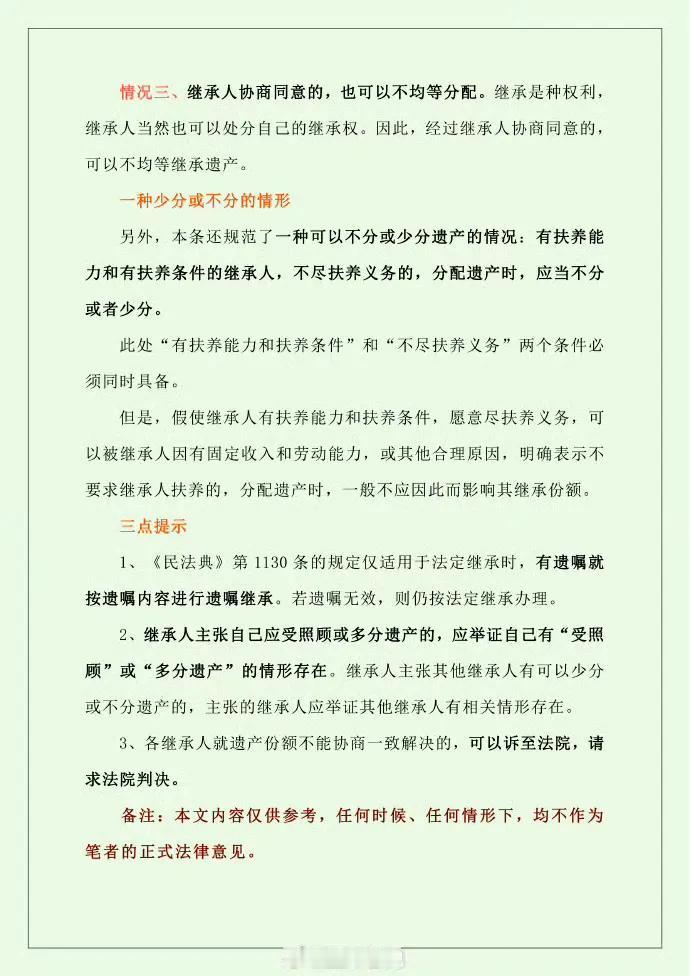 情况三、继承人协商同意的，也可以不均等分配。继承是种权利，继承人当然也可以处分自己的继承权。因此，经过继承人协商同意的，可以不均等继承遗产。

一种少分或不分的情形

另外，本条还规范了一种可以不分或少分遗产的情况：有扶养能力和有扶养条件的继承人，不尽扶养义务的，分配遗产时，应当不分或者少分。

此处“有扶养能力和扶养条件”和“不尽扶养义务”两个条件必须同时具备。

但是，假使继承人有扶养能力和扶养条件，愿意尽扶养义务，可以被继承人因有固定收入和劳动能力，或其他合理原因，明确表示不要求继承人扶养的，分配遗产时，一般不应因此而影响其继承份额。

三点提示

1、《民法典》第 1130 条的规定仅适用于法定继承时，有遗嘱就按遗嘱内容进行遗嘱继承。若遗嘱无效，则仍按法定继承办理。

2、继承人主张自己应受照顾或多分遗产的，应举证自己有“受照顾”或“多分遗产”的情形存在。继承人主张其他继承人有可以少分或不分遗产的，主张的继承人应举证其他继承人有相关情形存在。

3、各继承人就遗产份额不能协商一致解决的，可以诉至法院，请求法院判决。

备注：本文内容仅供参考，任何时候、任何情形下，均不作为笔者的正式法律意见。